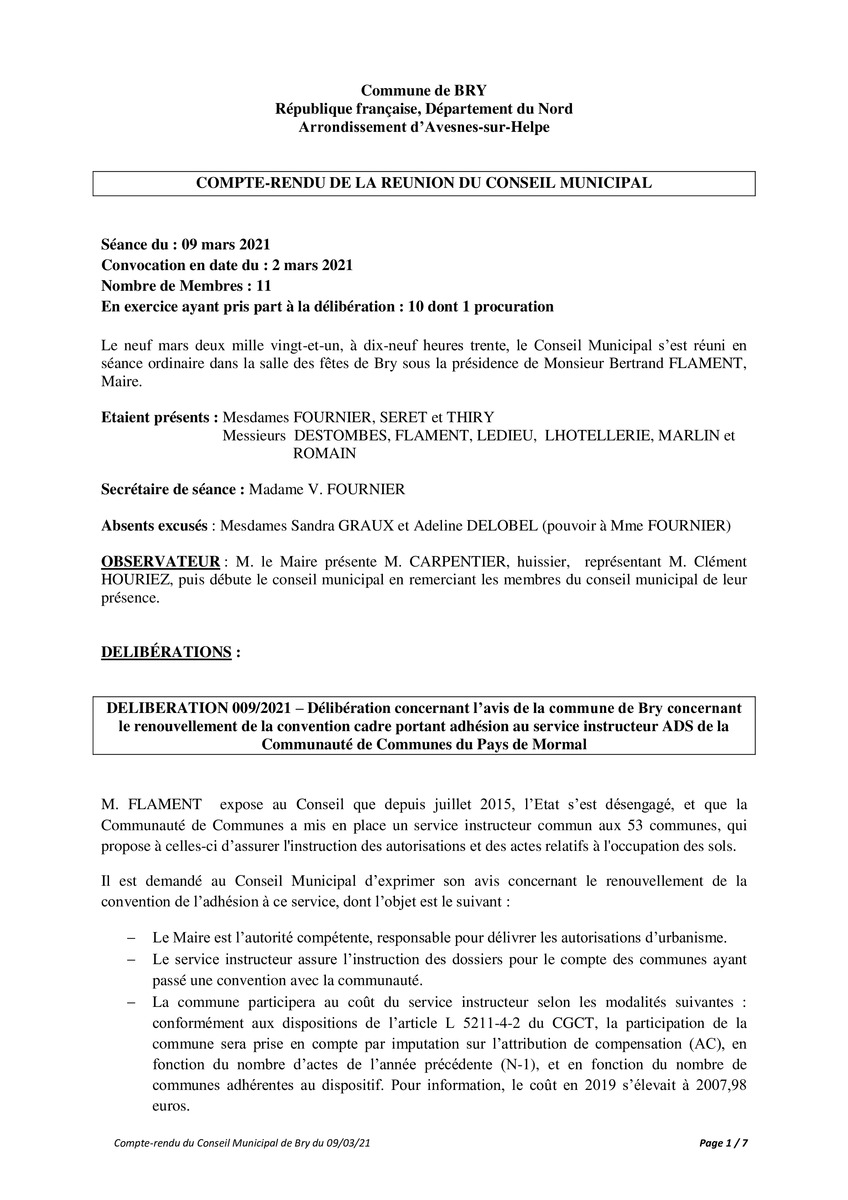 Commune de BRY
République française, Département du Nord
Arrondissement d'Avesnes-sur-Helpe

COMPTE-RENDU DE LA REUNION DU CONSEIL MUNICIPAL

Séance du : 09 mars 2021
Convocation en date du : 2 mars 2021
Nombre de Membres : 11
En exercice ayant pris part à la délibération : 10 dont 1 procuration

Le neuf mars deux mille vingt-et-un, à dix-neuf heures trente, le Conseil Municipal s'est réuni en séance ordinaire dans la salle des fêtes de Bry sous la présidence de Monsieur Bertrand FLAMENT, Maire.

Etaient présents : Mesdames FOURNIER, SERET et THIRY
Messieurs DESTOMBES, FLAMENT, LEDIEU, LHOTELLERIE, MARLIN et ROMAIN

Secrétaire de séance : Madame V. FOURNIER

Absents excusés : Mesdames Sandra GRAUX et Adeline DELOBEL (pouvoir à Mme FOURNIER)

OBSERVATEUR : M. le Maire présente M. CARPENTIER, huissier, représentant M. Clément HOURIEZ, puis débute le conseil municipal en remerciant les membres du conseil municipal de leur présence.

DELIBÉRATIONS :

DELIBERATION 009/2021 – Délibération concernant l'avis de la commune de Bry concernant le renouvellement de la convention cadre portant adhésion au service instructeur ADS de la Communauté de Communes du Pays de Mormal

M. FLAMENT expose au Conseil que depuis juillet 2015, l'Etat s'est désengagé, et que la Communauté de Communes a mis en place un service instructeur commun aux 53 communes, qui propose à celles-ci d'assurer l'instruction des autorisations et des actes relatifs à l'occupation des sols.

Il est demandé au Conseil Municipal d'exprimer son avis concernant le renouvellement de la convention de l'adhésion à ce service, dont l'objet est le suivant :

– Le Maire est l'autorité compétente, responsable pour délivrer les autorisations d'urbanisme.
– Le service instructeur assure l'instruction des dossiers pour le compte des communes ayant passé une convention avec la communauté.
– La commune participera au coût du service instructeur selon les modalités suivantes : conformément aux dispositions de l'article L 5211-4-2 du CGCT, la participation de la commune sera prise en compte par imputation sur l'attribution de compensation (AC), en fonction du nombre d'actes de l'année précédente (N-1), et en fonction du nombre de communes adhérentes au dispositif. Pour information, le coût en 2019 s'élevait à 2007,98 euros.

Compte-rendu du Conseil Municipal de Bry du 09/03/21
Page 1 / 7